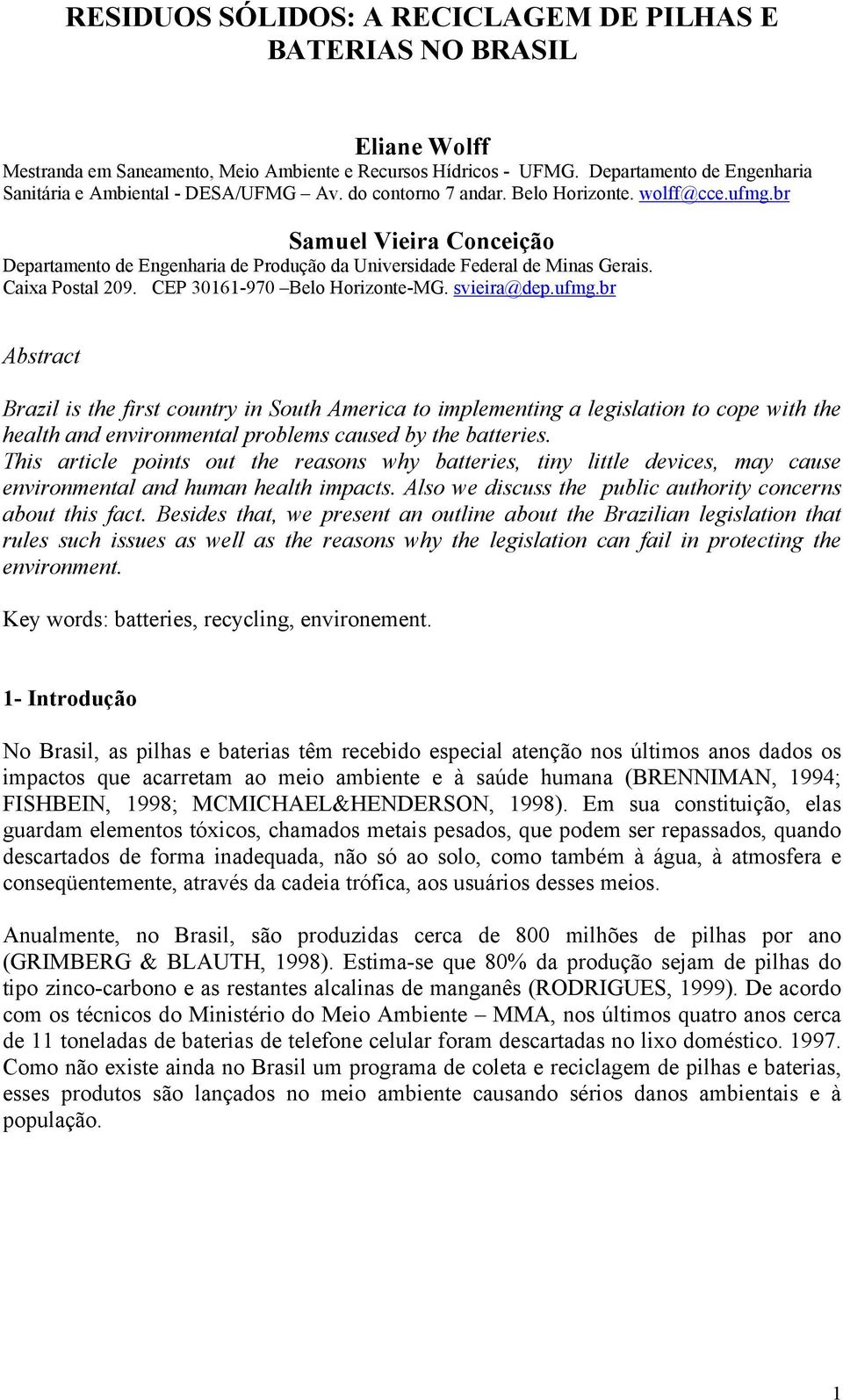 RESIDUOS SÓLIDOS: A RECICLAGEM DE PILHAS E BATERIAS NO BRASIL

Eliane Wolff
Mestranda em Saneamento, Meio Ambiente e Recursos Hídricos - UFMG. Departamento de Engenharia Sanitária e Ambiental - DESA/UFMG – Av. do contorno 7 andar. Belo Horizonte. wolff@cce.ufmg.br

Samuel Vieira Conceição
Departamento de Engenharia de Produção da Universidade Federal de Minas Gerais. Caixa Postal 209. CEP 30161-970 –Belo Horizonte-MG. svieira@dep.ufmg.br

Abstract

Brazil is the first country in South America to implementing a legislation to cope with the health and environmental problems caused by the batteries.
This article points out the reasons why batteries, tiny little devices, may cause environmental and human health impacts. Also we discuss the public authority concerns about this fact. Besides that, we present an outline about the Brazilian legislation that rules such issues as well as the reasons why the legislation can fail in protecting the environment.

Key words: batteries, recycling, environement.

1- Introdução

No Brasil, as pilhas e baterias têm recebido especial atenção nos últimos anos dados os impactos que acarretam ao meio ambiente e à saúde humana (BRENNIMAN, 1994; FISHBEIN, 1998; MCMICHAEL&HENDERSON, 1998). Em sua constituição, elas guardam elementos tóxicos, chamados metais pesados, que podem ser repassados, quando descartados de forma inadequada, não só ao solo, como também à água, à atmosfera e conseqüentemente, através da cadeia trófica, aos usuários desses meios.

Anualmente, no Brasil, são produzidas cerca de 800 milhões de pilhas por ano (GRIMBERG & BLAUTH, 1998). Estima-se que 80% da produção sejam de pilhas do tipo zinco-carbono e as restantes alcalinas de manganês (RODRIGUES, 1999). De acordo com os técnicos do Ministério do Meio Ambiente – MMA, nos últimos quatro anos cerca de 11 toneladas de baterias de telefone celular foram descartadas no lixo doméstico. 1997. Como não existe ainda no Brasil um programa de coleta e reciclagem de pilhas e baterias, esses produtos são lançados no meio ambiente causando sérios danos ambientais e à população.

1